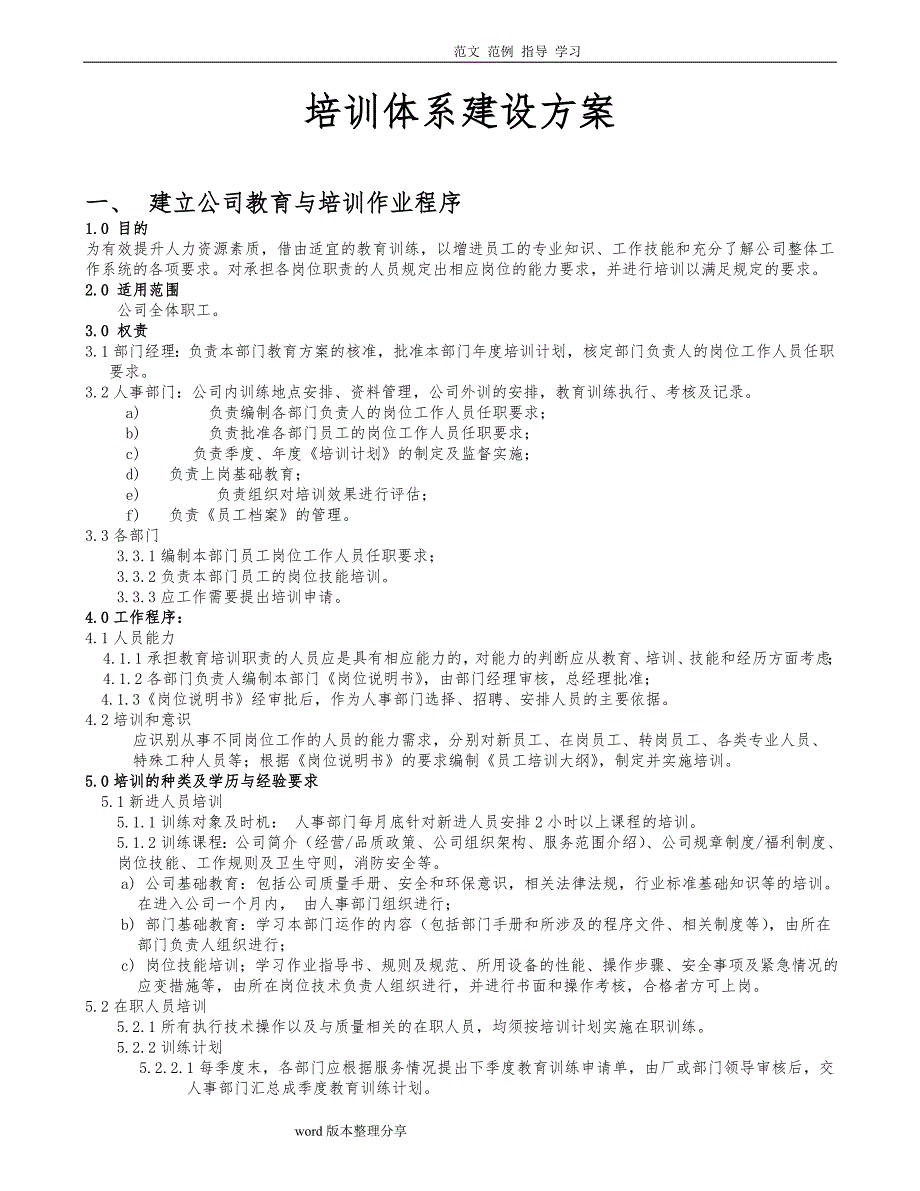 范文 范例 指导 学习

培训体系建设方案

一、 建立公司教育与培训作业程序

1.0 目的
为有效提升人力资源素质，借由适宜的教育训练，以增进员工的专业知识、工作技能和充分了解公司整体工作系统的各项要求。对承担各岗位职责的人员规定出相应岗位的能力要求，并进行培训以满足规定的要求。

2.0 适用范围
公司全体职工。

3.0 权责
3.1 部门经理：负责本部门教育方案的核准，批准本部门年度培训计划，核定部门负责人的岗位工作人员任职要求。
3.2 人事部门：公司内训练地点安排、资料管理，公司外训的安排，教育训练执行、考核及记录。
a) 负责编制各部门负责人的岗位工作人员任职要求；
b) 负责批准各部门员工的岗位工作人员任职要求；
c) 负责季度、年度《培训计划》的制定及监督实施；
d) 负责上岗基础教育；
e) 负责组织对培训效果进行评估；
f) 负责《员工档案》的管理。
3.3 各部门
3.3.1 编制本部门员工岗位工作人员任职要求；
3.3.2 负责本部门员工的岗位技能培训。
3.3.3 应工作需要提出培训申请。

4.0 工作程序：
4.1 人员能力
4.1.1 承担教育培训职责的人员应是具有相应能力的，对能力的判断应从教育、培训、技能和经历方面考虑；
4.1.2 各部门负责人编制本部门《岗位说明书》，由部门经理审核，总经理批准；
4.1.3《岗位说明书》经审批后，作为人事部门选择、招聘、安排人员的主要依据。
4.2 培训和意识
应识别从事不同岗位工作的人员的能力需求，分别对新员工、在岗员工、转岗员工、各类专业人员、特殊工种人员等；根据《岗位说明书》的要求编制《员工培训大纲》，制定并实施培训。

5.0 培训的种类及学历与经验要求
5.1 新进人员培训
5.1.1 训练对象及时机： 人事部门每月底针对新进人员安排 2 小时以上课程的培训。
5.1.2 训练课程：公司简介（经营/品质政策、公司组织架构、服务范围介绍）、公司规章制度/福利制度、岗位技能、工作规则及卫生守则，消防安全等。
a) 公司基础教育：包括公司质量手册、安全和环保意识，相关法律法规，行业标准基础知识等的培训。在进入公司一个月内， 由人事部门组织进行；
b) 部门基础教育：学习本部门运作的内容（包括部门手册和所涉及的程序文件、相关制度等），由所在部门负责人组织进行；
c) 岗位技能培训；学习作业指导书、规则及规范、所用设备的性能、操作步骤、安全事项及紧急情况的应变措施等，由所在岗位技术负责人组织进行，并进行书面和操作考核，合格者方可上岗。
5.2 在职人员培训
5.2.1 所有执行技术操作以及与质量相关的在职人员，均须按培训计划实施在职训练。
5.2.2 训练计划
5.2.2.1 每季度末，各部门应根据服务情况提出下季度教育训练申请单，由厂或部门领导审核后，交人事部门汇总成季度教育训练计划。

word 版本整理分享